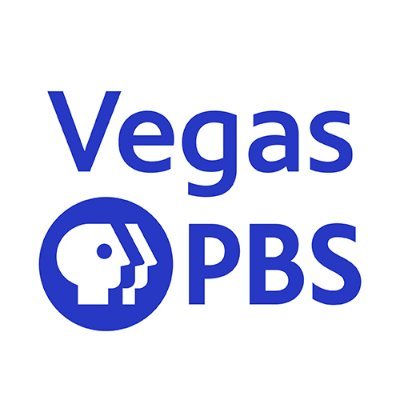 Vegas
PBS